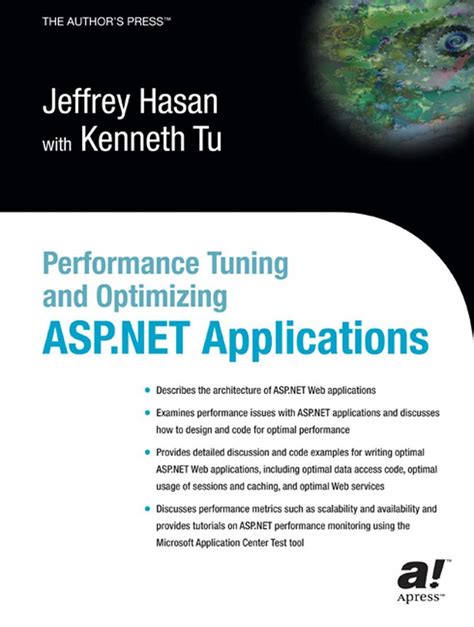 THE AUTHOR'S PRESS™

Jeffrey Hasan
with Kenneth Tu

Performance Tuning
and Optimizing
ASP.NET Applications

• Describes the architecture of ASP.NET Web applications
• Examines performance issues with ASP.NET applications and discusses how to design and code for optimal performance
• Provides detailed discussion and code examples for writing optimal ASP.NET Web applications, including optimal data access code, optimal usage of sessions and caching, and optimal Web services
• Discusses performance metrics such as scalability and availability and provides tutorials on ASP.NET performance monitoring using the Microsoft Application Center Test tool

a!™
Apress™